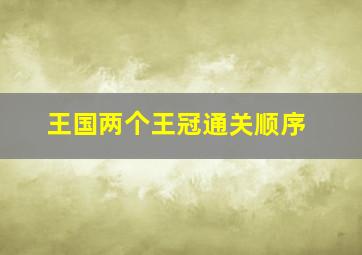 王国两个王冠通关顺序